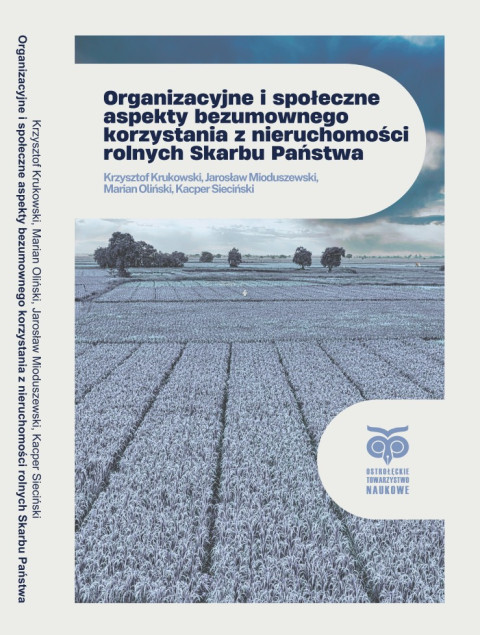 Krzysztof Krukowski, Marian Oliński, Jarosław Mioduszewski, Kacper Sieciński
Organizacyjne i społeczne aspekty bezumownego korzystania z nieruchomości rolnych Skarbu Państwa

Organizacyjne i społeczne aspekty bezumownego korzystania z nieruchomości rolnych Skarbu Państwa

Krzysztof Krukowski, Jarosław Mioduszewski, Marian Oliński, Kacper Sieciński

OSTROŁĘCKIE TOWARZYSTWO NAUKOWE